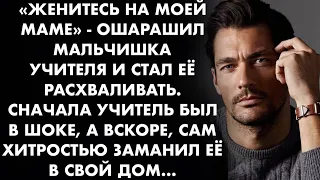 «ЖЕНИТЕСЬ НА МОЕЙ МАМЕ» - ОШАРАШИЛ МАЛЬЧИШКА УЧИТЕЛЯ И СТАЛ ЕЁ РАСХВАЛИВАТЬ. СНАЧАЛА УЧИТЕЛЬ БЫЛ В ШОКЕ, А ВСКОРЕ, САМ ХИТРОСТЬЮ ЗАМАНИЛ ЕЁ В СВОЙ ДОМ...